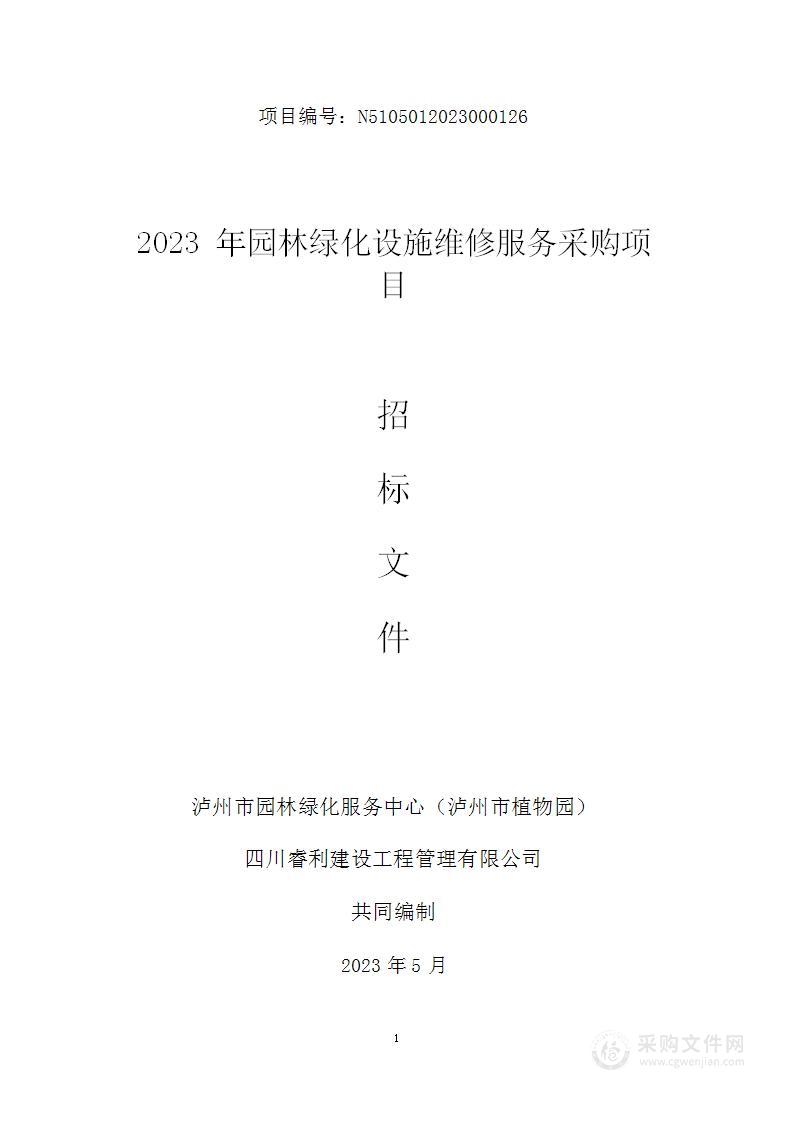 项目编号：N5105012023000126

2023 年园林绿化设施维修服务采购项目

招

标

文

件

泸州市园林绿化服务中心（泸州市植物园）

四川睿利建设工程管理有限公司

共同编制

2023 年 5 月

1

采购文件网
www.cgwenjian.com